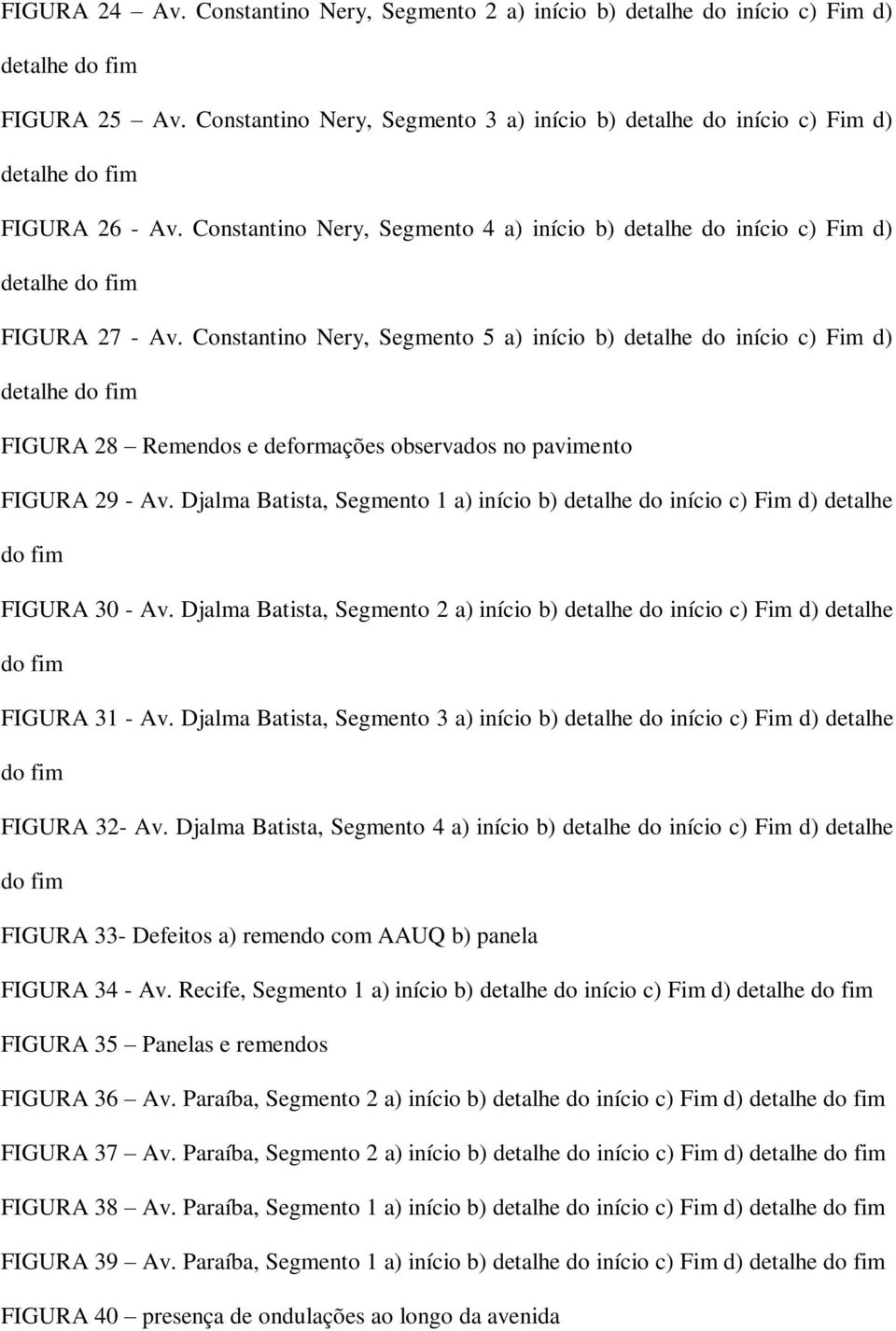 FIGURA 24 – Av. Constantino Nery, Segmento 2 a) início b) detalhe do início c) Fim d) detalhe do fim

FIGURA 25 – Av. Constantino Nery, Segmento 3 a) início b) detalhe do início c) Fim d) detalhe do fim

FIGURA 26 - Av. Constantino Nery, Segmento 4 a) início b) detalhe do início c) Fim d) detalhe do fim

FIGURA 27 - Av. Constantino Nery, Segmento 5 a) início b) detalhe do início c) Fim d) detalhe do fim

FIGURA 28 – Remendos e deformações observados no pavimento

FIGURA 29 - Av. Djalma Batista, Segmento 1 a) início b) detalhe do início c) Fim d) detalhe do fim

FIGURA 30 - Av. Djalma Batista, Segmento 2 a) início b) detalhe do início c) Fim d) detalhe do fim

FIGURA 31 - Av. Djalma Batista, Segmento 3 a) início b) detalhe do início c) Fim d) detalhe do fim

FIGURA 32- Av. Djalma Batista, Segmento 4 a) início b) detalhe do início c) Fim d) detalhe do fim

FIGURA 33- Defeitos a) remendo com AAUQ b) panela

FIGURA 34 - Av. Recife, Segmento 1 a) início b) detalhe do início c) Fim d) detalhe do fim

FIGURA 35 – Panelas e remendos

FIGURA 36 – Av. Paraíba, Segmento 2 a) início b) detalhe do início c) Fim d) detalhe do fim

FIGURA 37 – Av. Paraíba, Segmento 2 a) início b) detalhe do início c) Fim d) detalhe do fim

FIGURA 38 – Av. Paraíba, Segmento 1 a) início b) detalhe do início c) Fim d) detalhe do fim

FIGURA 39 – Av. Paraíba, Segmento 1 a) início b) detalhe do início c) Fim d) detalhe do fim

FIGURA 40 – presença de ondulações ao longo da avenida